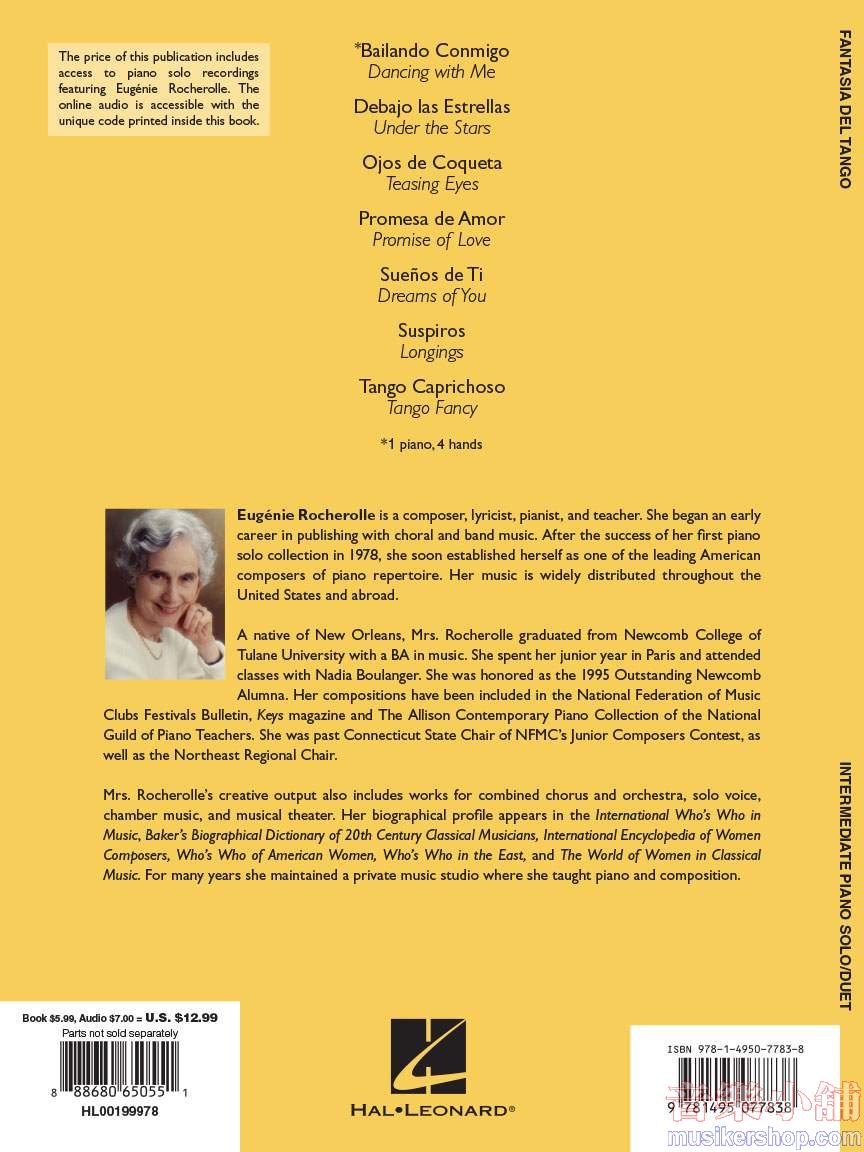 The price of this publication includes access to piano solo recordings featuring Eugénie Rocherolle. The online audio is accessible with the unique code printed inside this book.

*Bailando Conmigo
Dancing with Me

Debajo las Estrellas
Under the Stars

Ojos de Coqueta
Teasing Eyes

Promesa de Amor
Promise of Love

Sueños de Ti
Dreams of You

Suspiros
Longings

Tango Caprichoso
Tango Fancy

*1 piano, 4 hands

FANTASIA DEL TANGO

Eugénie Rocherolle is a composer, lyricist, pianist, and teacher. She began an early career in publishing with choral and band music. After the success of her first piano solo collection in 1978, she soon established herself as one of the leading American composers of piano repertoire. Her music is widely distributed throughout the United States and abroad.

A native of New Orleans, Mrs. Rocherolle graduated from Newcomb College of Tulane University with a BA in music. She spent her junior year in Paris and attended classes with Nadia Boulanger. She was honored as the 1995 Outstanding Newcomb Alumna. Her compositions have been included in the National Federation of Music Clubs Festivals Bulletin, Keys magazine and The Allison Contemporary Piano Collection of the National Guild of Piano Teachers. She was past Connecticut State Chair of NFMC's Junior Composers Contest, as well as the Northeast Regional Chair.

Mrs. Rocherolle's creative output also includes works for combined chorus and orchestra, solo voice, chamber music, and musical theater. Her biographical profile appears in the International Who's Who in Music, Baker's Biographical Dictionary of 20th Century Classical Musicians, International Encyclopedia of Women Composers, Who's Who of American Women, Who's Who in the East, and The World of Women in Classical Music. For many years she maintained a private music studio where she taught piano and composition.

INTERMEDIATE PIANO SOLO/DUET

Book $5.99, Audio $7.00 = U.S. $12.99
Parts not sold separately
8 88680 65055 1
HL00199978

HAL•LEONARD®

ISBN 978-1-4950-7783-8
9 781495 077838

音樂小舖
musikershop.com